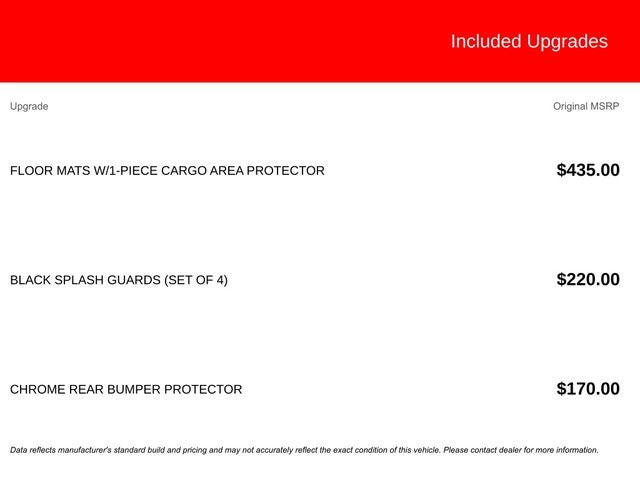 Included Upgrades

| Upgrade | Original MSRP |
|---|---|
| FLOOR MATS W/1-PIECE CARGO AREA PROTECTOR | $435.00 |
| BLACK SPLASH GUARDS (SET OF 4) | $220.00 |
| CHROME REAR BUMPER PROTECTOR | $170.00 |

Data reflects manufacturer's standard build and pricing and may not accurately reflect the exact condition of this vehicle. Please contact dealer for more information.